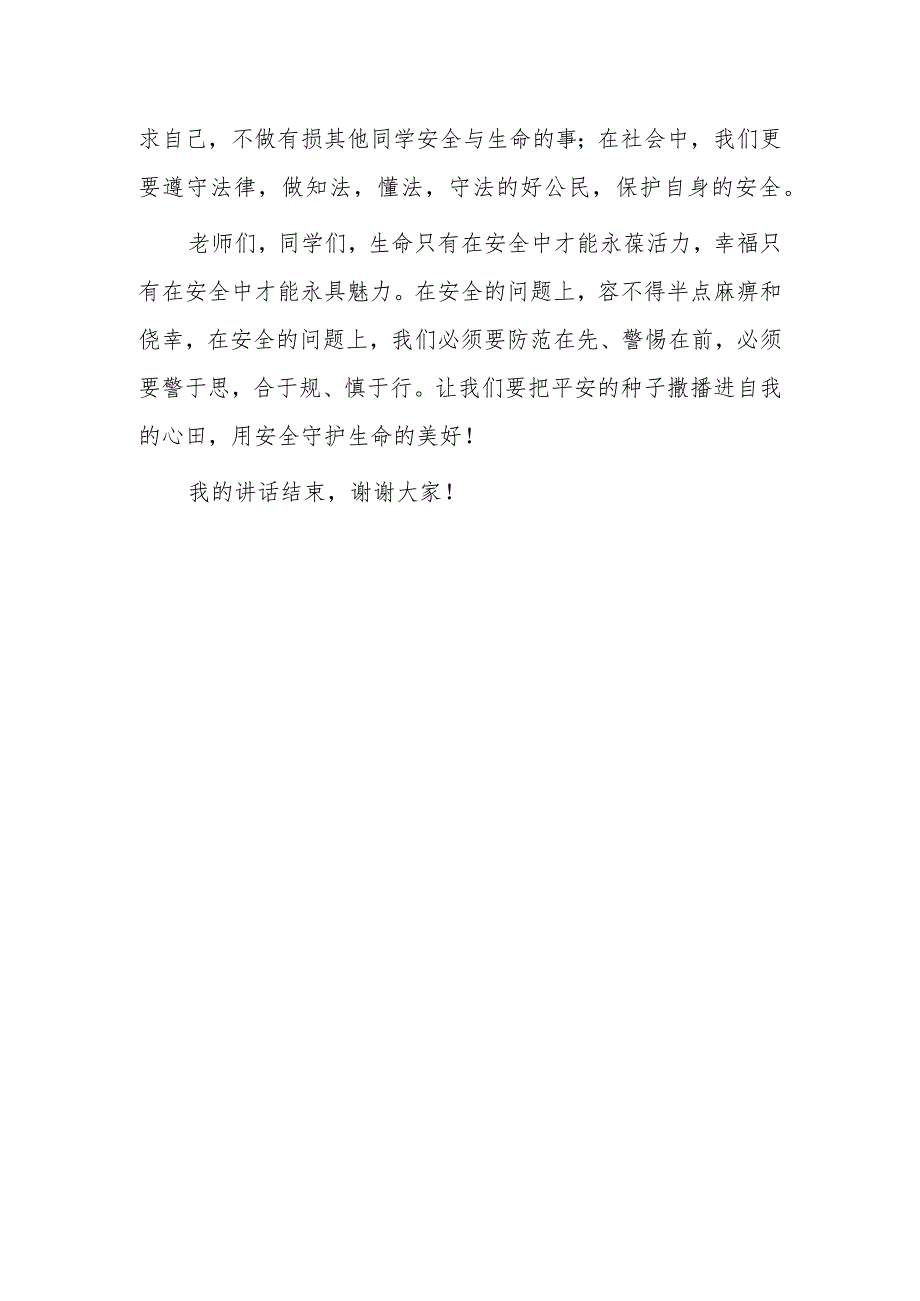 求自己，不做有损其他同学安全与生命的事；在社会中，我们更要遵守法律，做知法，懂法，守法的好公民，保护自身的安全。

老师们，同学们，生命只有在安全中才能永葆活力，幸福只有在安全中才能永具魅力。在安全的问题上，容不得半点麻痹和侥幸，在安全的问题上，我们必须要防范在先、警惕在前，必须要警于思，合于规、慎于行。让我们要把平安的种子撒播进自我的心田，用安全守护生命的美好！

我的讲话结束，谢谢大家！